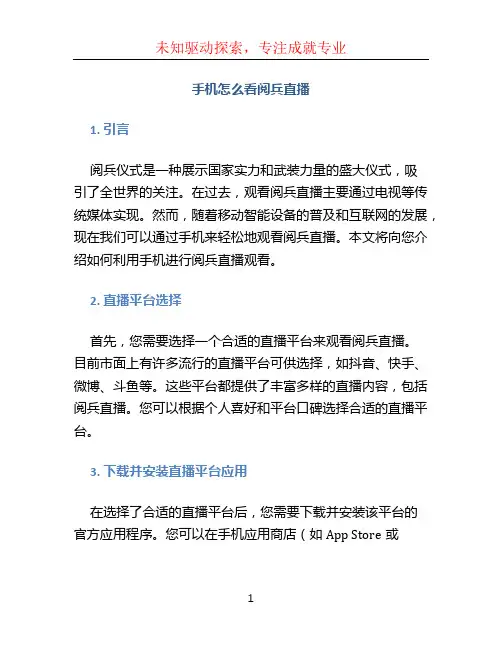 未知驱动探索，专注成就专业

手机怎么看阅兵直播

1. 引言

阅兵仪式是一种展示国家实力和武装力量的盛大仪式，吸引了全世界的关注。在过去，观看阅兵直播主要通过电视等传统媒体实现。然而，随着移动智能设备的普及和互联网的发展，现在我们可以通过手机来轻松地观看阅兵直播。本文将向您介绍如何利用手机进行阅兵直播观看。

2. 直播平台选择

首先，您需要选择一个合适的直播平台来观看阅兵直播。目前市面上有许多流行的直播平台可供选择，如抖音、快手、微博、斗鱼等。这些平台都提供了丰富多样的直播内容，包括阅兵直播。您可以根据个人喜好和平台口碑选择合适的直播平台。

3. 下载并安装直播平台应用

在选择了合适的直播平台后，您需要下载并安装该平台的官方应用程序。您可以在手机应用商店（如 App Store 或

1